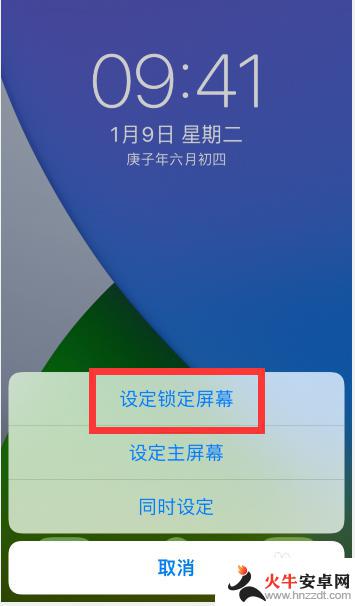 09:41

1月9日 星期二

庚子年六月初四

设定锁定屏幕

设定主屏幕

同时设定

取消

火牛安卓网
www.hnzzdt.com